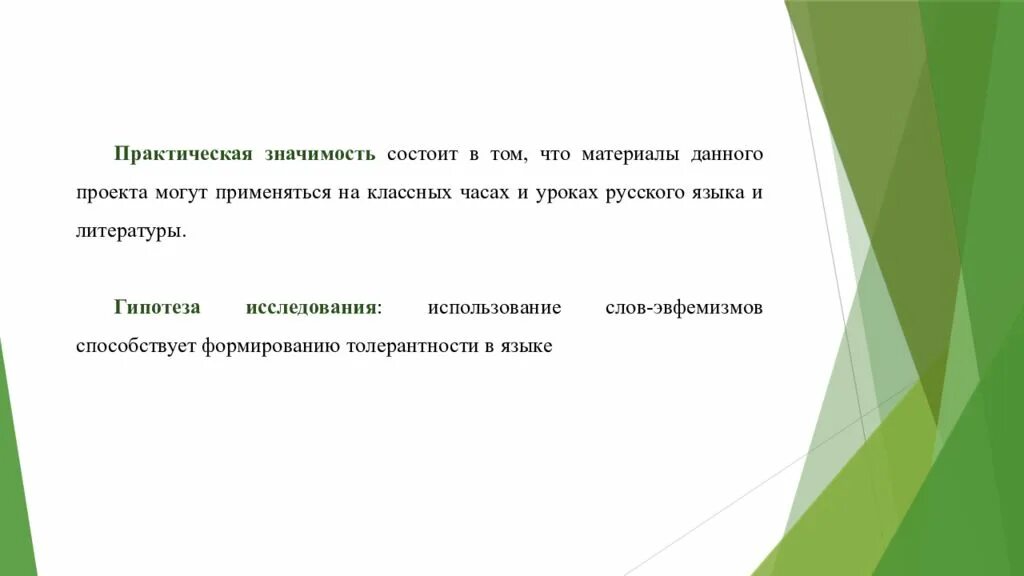 Практическая значимость состоит в том, что материалы данного проекта могут применяться на классных часах и уроках русского языка и литературы.

Гипотеза исследования: использование слов-эвфемизмов способствует формированию толерантности в языке